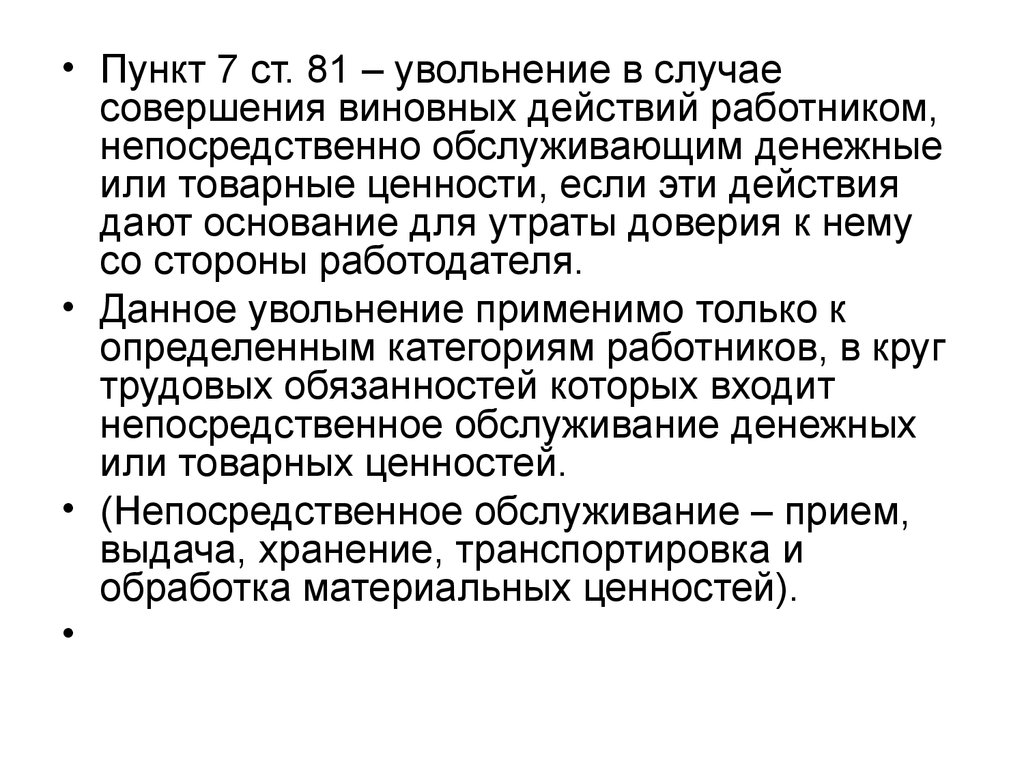 • Пункт 7 ст. 81 – увольнение в случае совершения виновных действий работником, непосредственно обслуживающим денежные или товарные ценности, если эти действия дают основание для утраты доверия к нему со стороны работодателя.

• Данное увольнение применимо только к определенным категориям работников, в круг трудовых обязанностей которых входит непосредственное обслуживание денежных или товарных ценностей.

• (Непосредственное обслуживание – прием, выдача, хранение, транспортировка и обработка материальных ценностей).

•